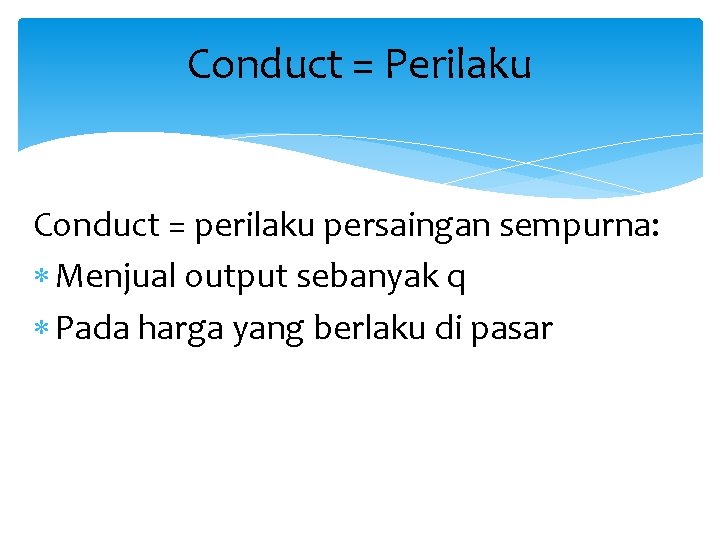 Conduct = Perilaku

Conduct = perilaku persaingan sempurna:

* Menjual output sebanyak q
* Pada harga yang berlaku di pasar